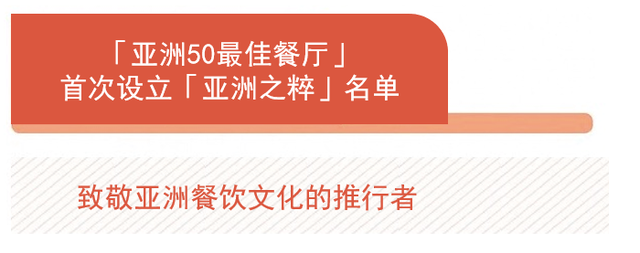 「亚洲50最佳餐厅」
首次设立「亚洲之粹」名单

致敬亚洲餐饮文化的推行者